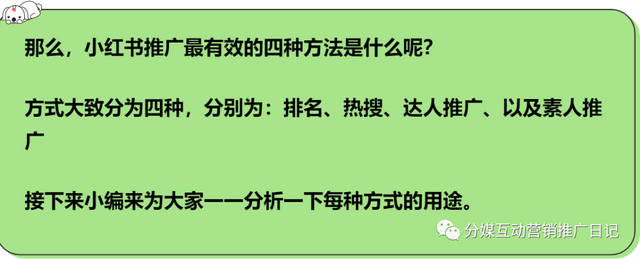 那么，小红书推广最有效的四种方法是什么呢？

方式大致分为四种，分别为：排名、热搜、达人推广、以及素人推广

接下来小编来为大家一一分析一下每种方式的用途。

分媒互动营销推广日记